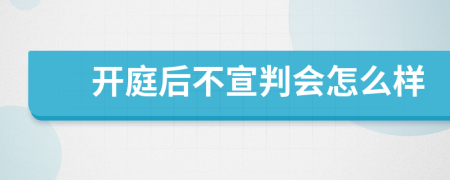 开庭后不宣判会怎么样